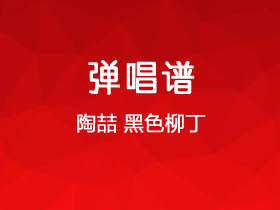 弹唱谱

陶喆 黑色柳丁